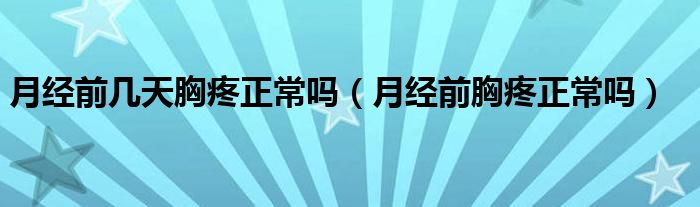 月经前几天胸疼正常吗（月经前胸疼正常吗）